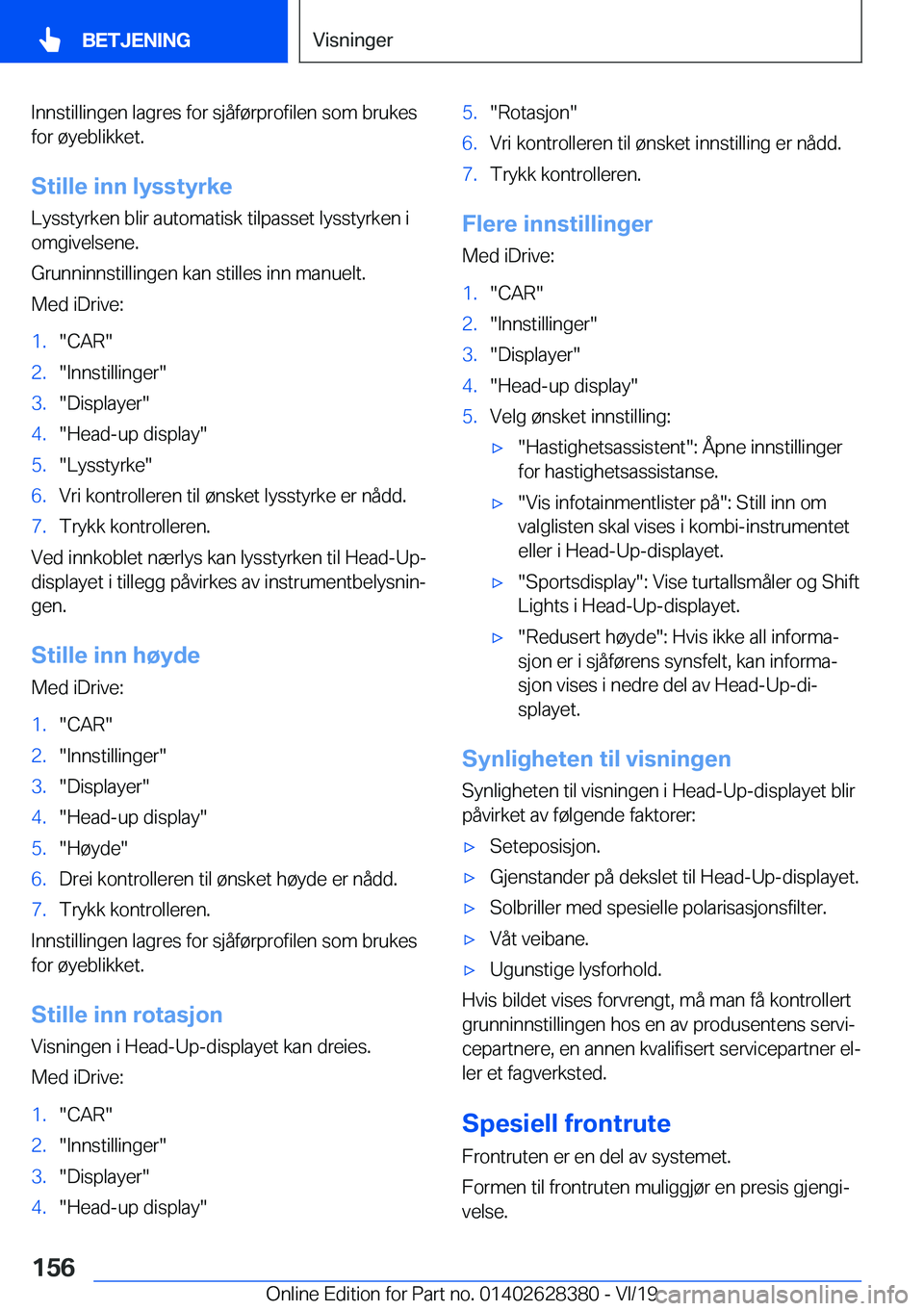 BETJENING

Visninger

Innstillingen lagres for sjåførprofilen som brukes for øyeblikket.

Stille inn lysstyrke

Lysstyrken blir automatisk tilpasset lysstyrken i omgivelsene.

Grunninnstillingen kan stilles inn manuelt.

Med iDrive:

1. "CAR"
2. "Innstillinger"
3. "Displayer"
4. "Head-up display"
5. "Lysstyrke"
6. Vri kontrolleren til ønsket lysstyrke er nådd.
7. Trykk kontrolleren.

Ved innkoblet nærlys kan lysstyrken til Head-Up-displayet i tillegg påvirkes av instrumentbelysningen.

Stille inn høyde

Med iDrive:

1. "CAR"
2. "Innstillinger"
3. "Displayer"
4. "Head-up display"
5. "Høyde"
6. Drei kontrolleren til ønsket høyde er nådd.
7. Trykk kontrolleren.

Innstillingen lagres for sjåførprofilen som brukes for øyeblikket.

Stille inn rotasjon

Visningen i Head-Up-displayet kan dreies.

Med iDrive:

1. "CAR"
2. "Innstillinger"
3. "Displayer"
4. "Head-up display"
5. "Rotasjon"
6. Vri kontrolleren til ønsket innstilling er nådd.
7. Trykk kontrolleren.

Flere innstillinger

Med iDrive:

1. "CAR"
2. "Innstillinger"
3. "Displayer"
4. "Head-up display"
5. Velg ønsket innstilling:

▷ "Hastighetsassistent": Åpne innstillinger for hastighetsassistanse.

▷ "Vis infotainmentlister på": Still inn om valglisten skal vises i kombi-instrumentet eller i Head-Up-displayet.

▷ "Sportsdisplay": Vise turtallsmåler og Shift Lights i Head-Up-displayet.

▷ "Redusert høyde": Hvis ikke all informasjon er i sjåførens synsfelt, kan informasjon vises i nedre del av Head-Up-displayet.

Synligheten til visningen

Synligheten til visningen i Head-Up-displayet blir påvirket av følgende faktorer:

▷ Seteposisjon.
▷ Gjenstander på dekslet til Head-Up-displayet.
▷ Solbriller med spesielle polarisasjonsfilter.
▷ Våt veibane.
▷ Ugunstige lysforhold.

Hvis bildet vises forvrengt, må man få kontrollert grunninnstillingen hos en av produsentens servicepartnere, en annen kvalifisert servicepartner eller et fagverksted.

Spesiell frontrute

Frontruten er en del av systemet.

Formen til frontruten muliggjør en presis gjengivelse.

156

Online Edition for Part no. 01402628380 - VI/19 carmanualsonline.info